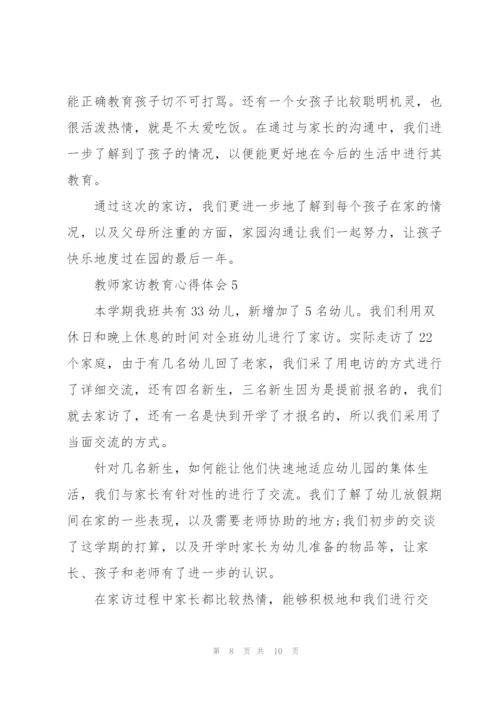 能正确教育孩子切不可打骂。还有一个女孩子比较聪明机灵，也很活泼热情，就是不太爱吃饭。在通过与家长的沟通中，我们进一步了解到了孩子的情况，以便能更好地在今后的生活中进行其教育。

通过这次的家访，我们更进一步地了解到每个孩子在家的情况，以及父母所注重的方面，家园沟通让我们一起努力，让孩子快乐地度过在园的最后一年。

教师家访教育心得体会 5

本学期我班共有 33 幼儿，新增加了 5 名幼儿。我们利用双休日和晚上休息的时间对全班幼儿进行了家访。实际走访了 22 个家庭，由于有几名幼儿回了老家，我们采了用电访的方式进行了详细交流，还有四名新生，三名新生因为是提前报名的，我们就去家访了，还有一名是快到开学了才报名的，所以我们采用了当面交流的方式。

针对几名新生，如何能让他们快速地适应幼儿园的集体生活，我们与家长有针对性的进行了交流。我们了解了幼儿放假期间在家的一些表现，以及需要老师协助的地方;我们初步的交谈了这学期的打算，以及开学时家长为幼儿准备的物品等，让家长、孩子和老师有了进一步的认识。

在家访过程中家长都比较热情，能够积极地和我们进行交

第 8 页 共 10 页